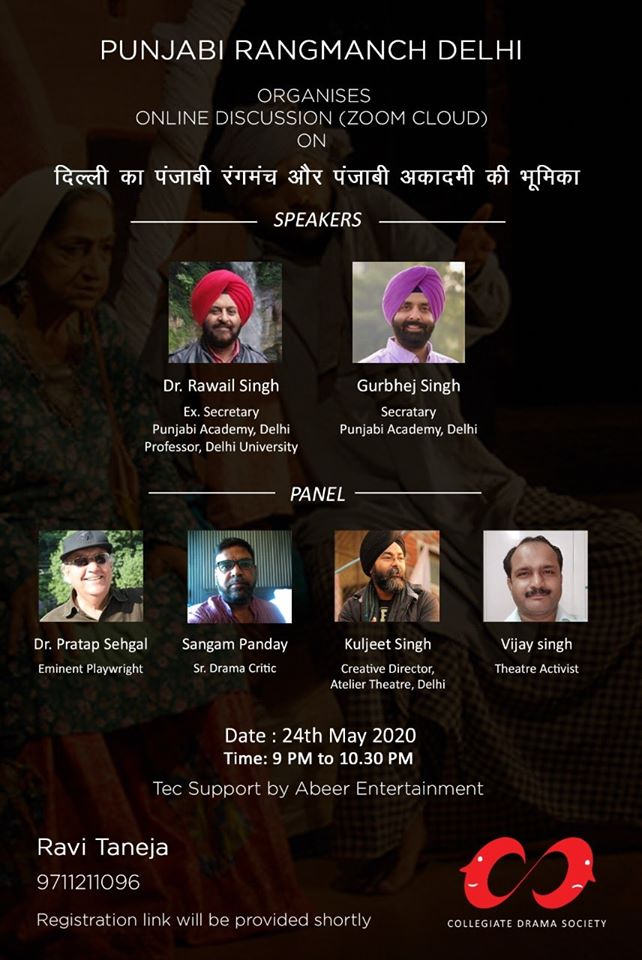 PUNJABI RANGMANCH DELHI

ORGANISES
ONLINE DISCUSSION (ZOOM CLOUD)
ON

दिल्ली का पंजाबी रंगमंच और पंजाबी अकादमी की भूमिका

SPEAKERS

Dr. Rawail Singh
Ex. Secretary
Punjabi Academy, Delhi
Professor, Delhi University

Gurbhej Singh
Secratary
Punjabi Academy, Delhi

PANEL

Dr. Pratap Sehgal
Eminent Playwright

Sangam Panday
Sr. Drama Critic

Kuljeet Singh
Creative Director,
Atelier Theatre, Delhi

Vijay singh
Theatre Activist

Date : 24th May 2020
Time: 9 PM to 10.30 PM

Tec Support by Abeer Entertainment

Ravi Taneja
9711211096

Registration link will be provided shortly

COLLEGIATE DRAMA SOCIETY